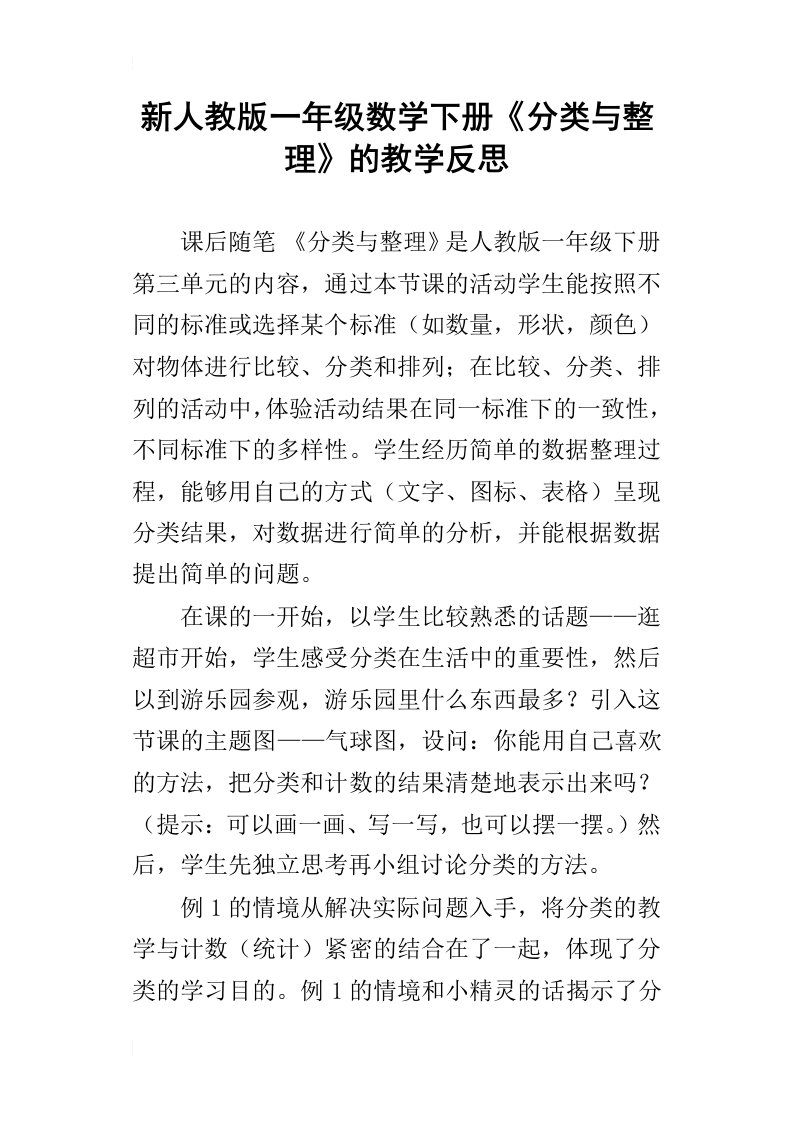 新人教版一年级数学下册《分类与整理》的教学反思

课后随笔 《分类与整理》是人教版一年级下册第三单元的内容，通过本节课的活动学生能按照不同的标准或选择某个标准（如数量，形状，颜色）对物体进行比较、分类和排列；在比较、分类、排列的活动中，体验活动结果在同一标准下的一致性，不同标准下的多样性。学生经历简单的数据整理过程，能够用自己的方式（文字、图标、表格）呈现分类结果，对数据进行简单的分析，并能根据数据提出简单的问题。

在课的一开始，以学生比较熟悉的话题——逛超市开始，学生感受分类在生活中的重要性，然后以到游乐园参观，游乐园里什么东西最多？引入这节课的主题图——气球图，设问：你能用自己喜欢的方法，把分类和计数的结果清楚地表示出来吗？（提示：可以画一画、写一写，也可以摆一摆。）然后，学生先独立思考再小组讨论分类的方法。

例 1 的情境从解决实际问题入手，将分类的教学与计数（统计）紧密的结合在了一起，体现了分类的学习目的。例 1 的情境和小精灵的话揭示了分